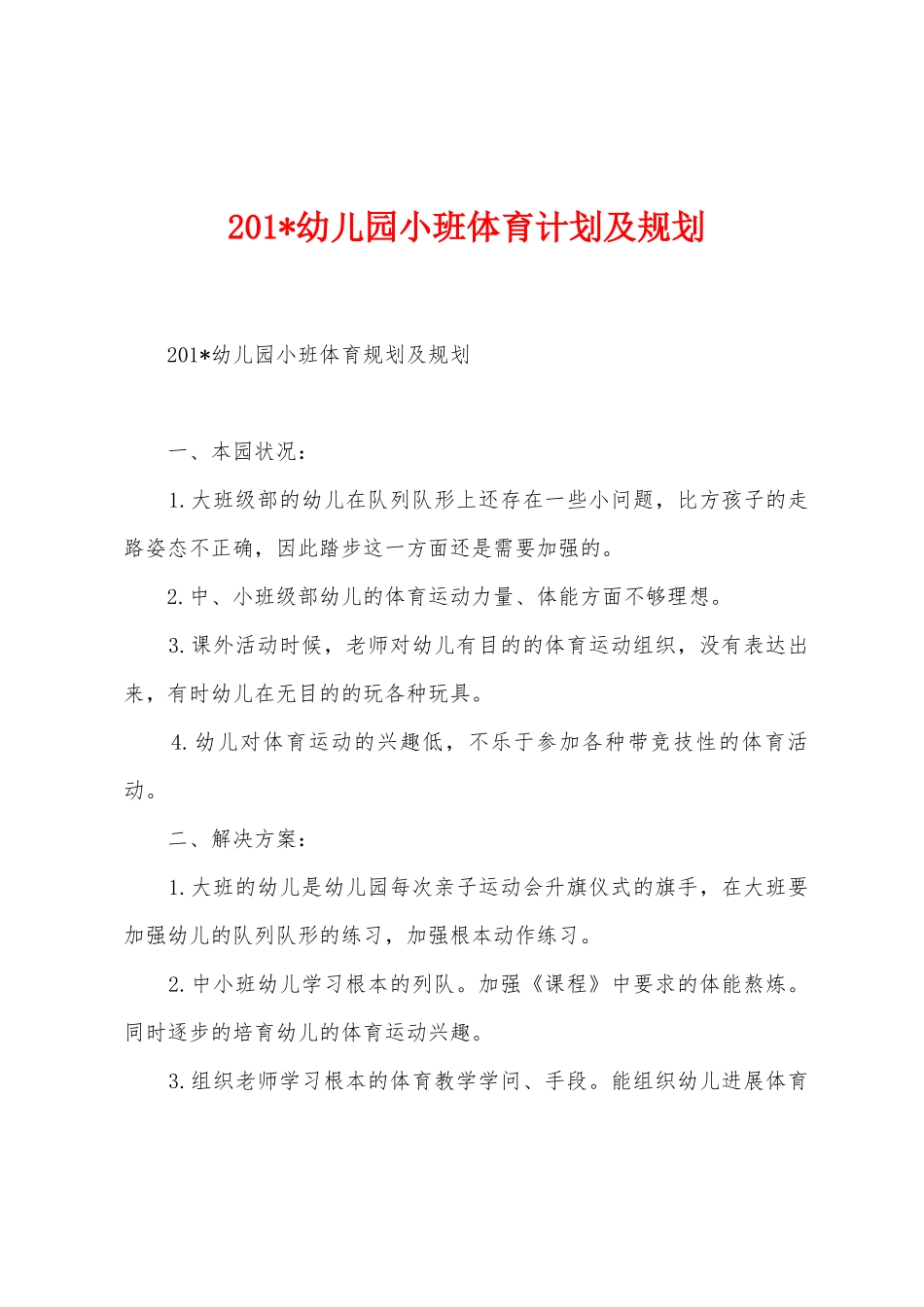 201*幼儿园小班体育计划及规划

201*幼儿园小班体育规划及规划

一、本园状况：

1.大班级部的幼儿在队列队形上还存在一些小问题，比方孩子的走路姿态不正确，因此踏步这一方面还是需要加强的。

2.中、小班级部幼儿的体育运动力量、体能方面不够理想。

3.课外活动时候，老师对幼儿有目的的体育运动组织，没有表达出来，有时幼儿在无目的的玩各种玩具。

4.幼儿对体育运动的兴趣低，不乐于参加各种带竞技性的体育活动。

二、解决方案：

1.大班的幼儿是幼儿园每次亲子运动会升旗仪式的旗手，在大班要加强幼儿的队列队形的练习，加强根本动作练习。

2.中小班幼儿学习根本的列队。加强《课程》中要求的体能熬炼。同时逐步的培育幼儿的体育运动兴趣。

3.组织老师学习根本的体育教学学问、手段。能组织幼儿进展体育